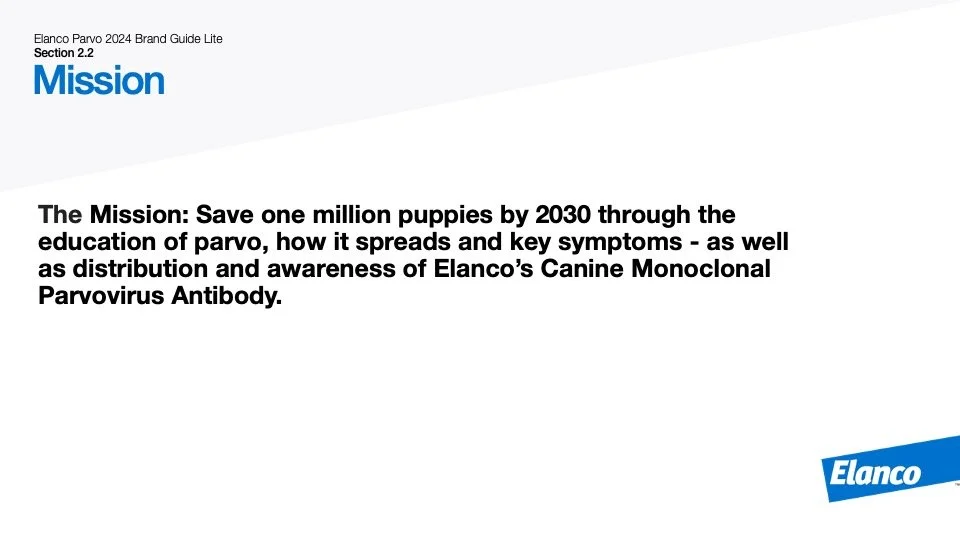 Elanco Parvo 2024 Brand Guide Lite
Section 2.2
Mission

The Mission: Save one million puppies by 2030 through the education of parvo, how it spreads and key symptoms - as well as distribution and awareness of Elanco's Canine Monoclonal Parvovirus Antibody.

Elanco